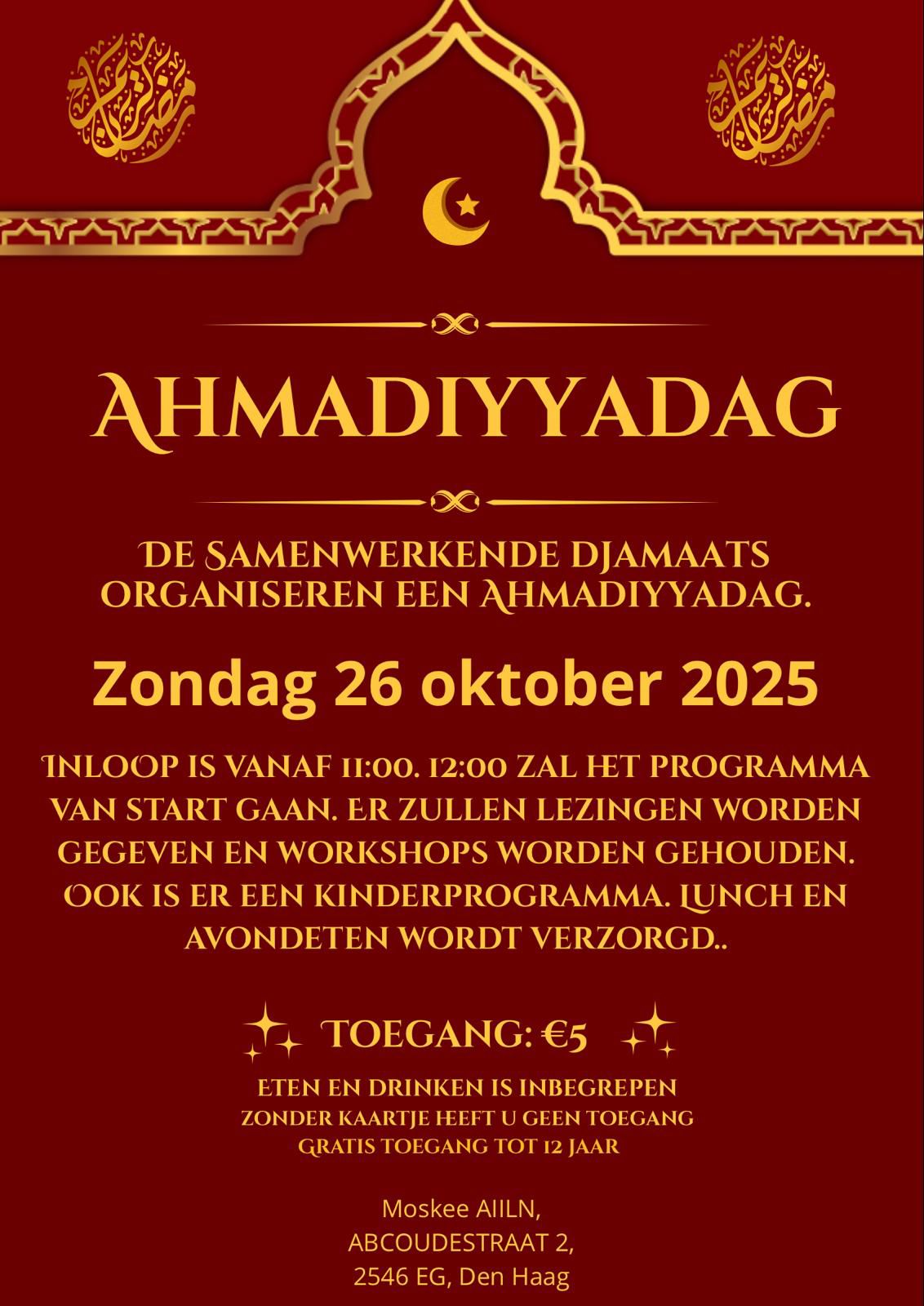 رمضان كريم

رمضان كريم

AHMADIYYADAG

DE SAMENWERKENDE DJAMAATS ORGANISEREN EEN AHMADIYYADAG.

Zondag 26 oktober 2025

INLOOP IS VANAF 11:00. 12:00 ZAL HET PROGRAMMA VAN START GAAN. ER ZULLEN LEZINGEN WORDEN GEGEVEN EN WORKSHOPS WORDEN GEHOUDEN. OOK IS ER EEN KINDERPROGRAMMA. LUNCH EN AVONDETEN WORDT VERZORGD..

TOEGANG: €5

ETEN EN DRINKEN IS INBEGREPEN
ZONDER KAARTJE HEEFT U GEEN TOEGANG
GRATIS TOEGANG TOT 12 JAAR

Moskee AIILN,
ABCOUDESTRAAT 2,
2546 EG, Den Haag